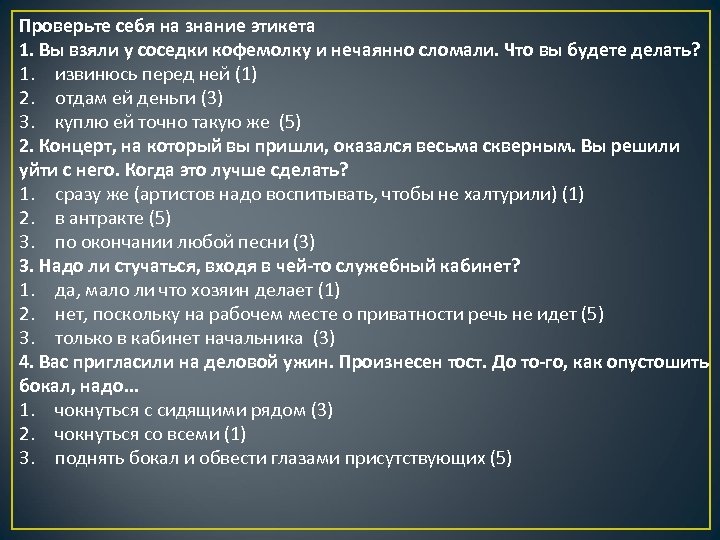 Проверьте себя на знание этикета
1. Вы взяли у соседки кофемолку и нечаянно сломали. Что вы будете делать?
1. извинюсь перед ней (1)
2. отдам ей деньги (3)
3. куплю ей точно такую же (5)
2. Концерт, на который вы пришли, оказался весьма скверным. Вы решили уйти с него. Когда это лучше сделать?
1. сразу же (артистов надо воспитывать, чтобы не халтурили) (1)
2. в антракте (5)
3. по окончании любой песни (3)
3. Надо ли стучаться, входя в чей-то служебный кабинет?
1. да, мало ли что хозяин делает (1)
2. нет, поскольку на рабочем месте о приватности речь не идет (5)
3. только в кабинет начальника (3)
4. Вас пригласили на деловой ужин. Произнесен тост. До то-го, как опустошить бокал, надо...
1. чокнуться с сидящими рядом (3)
2. чокнуться со всеми (1)
3. поднять бокал и обвести глазами присутствующих (5)